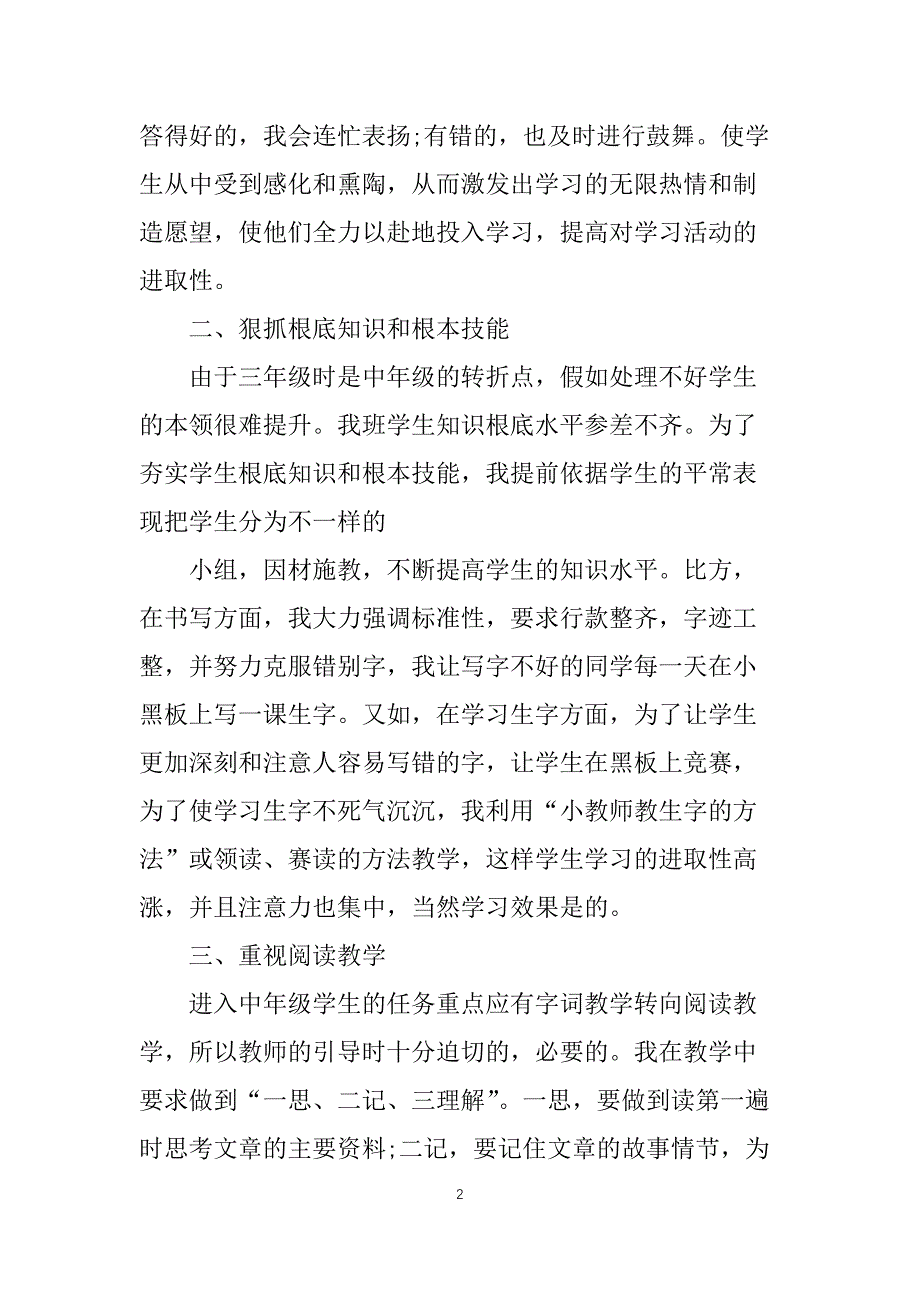 答得好的，我会连忙表扬;有错的，也及时进行鼓舞。使学生从中受到感化和熏陶，从而激发出学习的无限热情和制造愿望，使他们全力以赴地投入学习，提高对学习活动的进取性。

二、狠抓根底知识和根本技能

由于三年级时是中年级的转折点，假如处理不好学生的本领很难提升。我班学生知识根底水平参差不齐。为了夯实学生根底知识和根本技能，我提前依据学生的平常表现把学生分为不一样的

小组，因材施教，不断提高学生的知识水平。比方，在书写方面，我大力强调标准性，要求行款整齐，字迹工整，并努力克服错别字，我让写字不好的同学每一天在小黑板上写一课生字。又如，在学习生字方面，为了让学生更加深刻和注意人容易写错的字，让学生在黑板上竞赛，为了使学习生字不死气沉沉，我利用“小教师教生字的方法”或领读、赛读的方法教学，这样学生学习的进取性高涨，并且注意力也集中，当然学习效果是的。

三、重视阅读教学

进入中年级学生的任务重点应有字词教学转向阅读教学，所以教师的引导时十分迫切的，必要的。我在教学中要求做到“一思、二记、三理解”。一思，要做到读第一遍时思考文章的主要资料;二记，要记住文章的故事情节，为

2